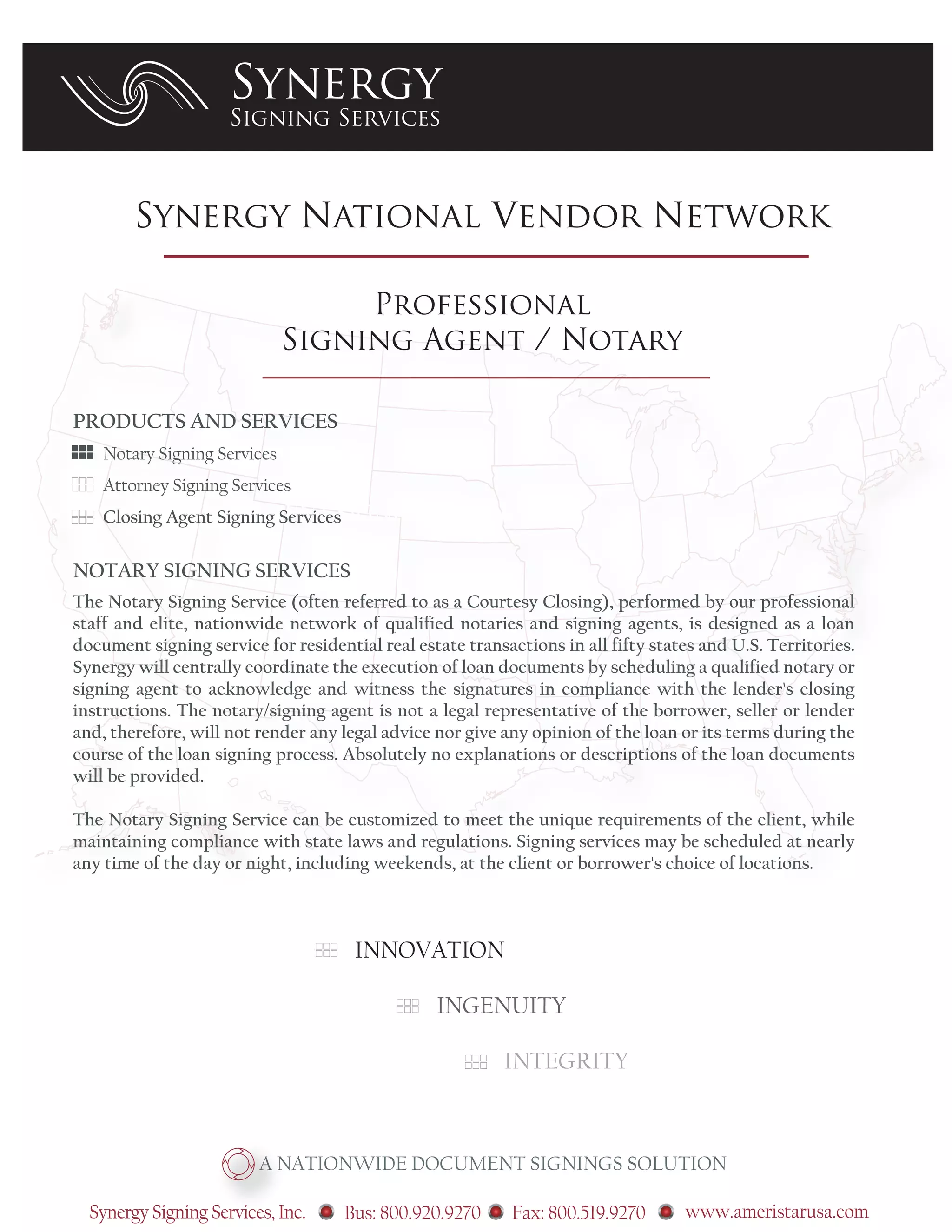 SYNERGY
SIGNING SERVICES

SYNERGY NATIONAL VENDOR NETWORK

PROFESSIONAL
SIGNING AGENT / NOTARY

PRODUCTS AND SERVICES
Notary Signing Services
Attorney Signing Services
Closing Agent Signing Services

NOTARY SIGNING SERVICES
The Notary Signing Service (often referred to as a Courtesy Closing), performed by our professional staff and elite, nationwide network of qualified notaries and signing agents, is designed as a loan document signing service for residential real estate transactions in all fifty states and U.S. Territories. Synergy will centrally coordinate the execution of loan documents by scheduling a qualified notary or signing agent to acknowledge and witness the signatures in compliance with the lender's closing instructions. The notary/signing agent is not a legal representative of the borrower, seller or lender and, therefore, will not render any legal advice nor give any opinion of the loan or its terms during the course of the loan signing process. Absolutely no explanations or descriptions of the loan documents will be provided.

The Notary Signing Service can be customized to meet the unique requirements of the client, while maintaining compliance with state laws and regulations. Signing services may be scheduled at nearly any time of the day or night, including weekends, at the client or borrower's choice of locations.

INNOVATION

INGENUITY

INTEGRITY

A NATIONWIDE DOCUMENT SIGNINGS SOLUTION

Synergy Signing Services, Inc. Bus: 800.920.9270 Fax: 800.519.9270 www.ameristarusa.com